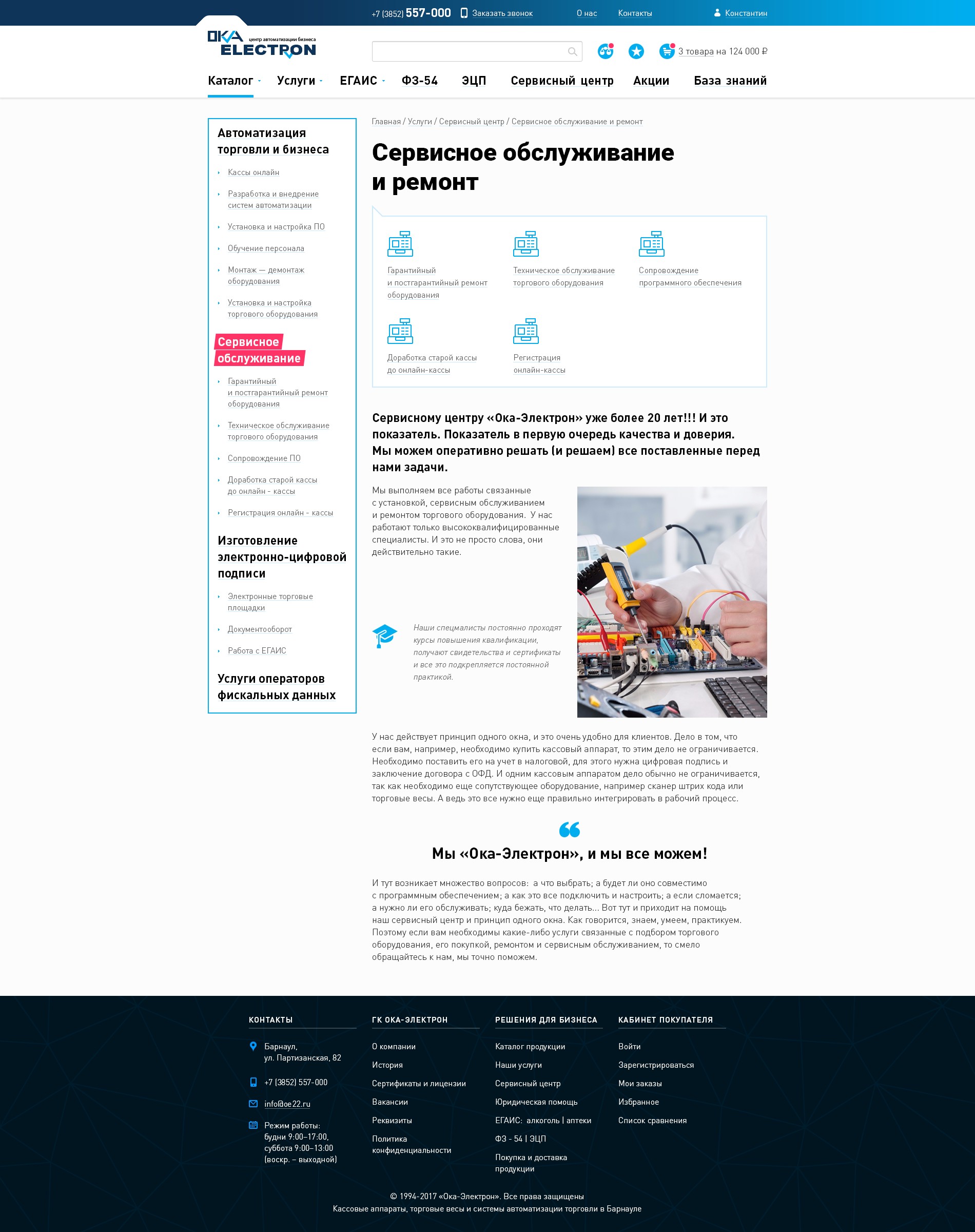 +7 (3852) 557-000 Заказать звонок О нас Контакты Константин

ОКА ELECTRON центр автоматизации бизнеса

3 товара на 124 000 ₽

Каталог Услуги ЕГАИС ФЗ-54 ЭЦП Сервисный центр Акции База знаний

Автоматизация торговли и бизнеса

Кассы онлайн

Разработка и внедрение систем автоматизации

Установка и настройка ПО

Обучение персонала

Монтаж — демонтаж оборудования

Установка и настройка торгового оборудования

Сервисное обслуживание

Гарантийный и постгарантийный ремонт оборудования

Техническое обслуживание торгового оборудования

Сопровождение ПО

Доработка старой кассы до онлайн - кассы

Регистрация онлайн - кассы

Изготовление электронно-цифровой подписи

Электронные торговые площадки

Документооборот

Работа с ЕГАИС

Услуги операторов фискальных данных

Главная / Услуги / Сервисный центр / Сервисное обслуживание и ремонт

Сервисное обслуживание и ремонт

Гарантийный и постгарантийный ремонт оборудования

Техническое обслуживание торгового оборудования

Сопровождение программного обеспечения

Доработка старой кассы до онлайн-кассы

Регистрация онлайн-кассы

Сервисному центру «Ока-Электрон» уже более 20 лет!!! И это показатель. Показатель в первую очередь качества и доверия. Мы можем оперативно решать (и решаем) все поставленные перед нами задачи.

Мы выполняем все работы связанные с установкой, сервисным обслуживанием и ремонтом торгового оборудования. У нас работают только высококвалифицированные специалисты. И это не просто слова, они действительно такие.

Наши специалисты постоянно проходят курсы повышения квалификации, получают свидетельства и сертификаты и все это подкрепляется постоянной практикой.

У нас действует принцип одного окна, и это очень удобно для клиентов. Дело в том, что если вам, например, необходимо купить кассовый аппарат, то этим дело не ограничивается. Необходимо поставить его на учет в налоговой, для этого нужна цифровая подпись и заключение договора с ОФД. И одним кассовым аппаратом дело обычно не ограничивается, так как необходимо еще сопутствующее оборудование, например сканер штрих кода или торговые весы. А ведь это все нужно еще правильно интегрировать в рабочий процесс.

Мы «Ока-Электрон», и мы все можем!

И тут возникает множество вопросов: а что выбрать; а будет ли оно совместимо с программным обеспечением; а как это все подключить и настроить; а если сломается; а нужно ли его обслуживать; куда бежать, что делать... Вот тут и приходит на помощь наш сервисный центр и принцип одного окна. Как говорится, знаем, умеем, практикуем. Поэтому если вам необходимы какие-либо услуги связанные с подбором торгового оборудования, его покупкой, ремонтом и сервисным обслуживанием, то смело обращайтесь к нам, мы точно поможем.

КОНТАКТЫ

Барнаул, ул. Партизанская, 82

+7 (3852) 557-000

info@oe22.ru

Режим работы: будни 9:00–17:00, суббота 9:00–13:00 (воскр. – выходной)

ГК ОКА-ЭЛЕКТРОН

О компании

История

Сертификаты и лицензии

Вакансии

Реквизиты

Политика конфиденциальности

РЕШЕНИЯ ДЛЯ БИЗНЕСА

Каталог продукции

Наши услуги

Сервисный центр

Юридическая помощь

ЕГАИС: алкоголь | аптеки

ФЗ - 54 | ЭЦП

Покупка и доставка продукции

КАБИНЕТ ПОКУПАТЕЛЯ

Войти

Зарегистрироваться

Мои заказы

Избранное

Список сравнения

© 1994-2017 «Ока-Электрон». Все права защищены
Кассовые аппараты, торговые весы и системы автоматизации торговли в Барнауле